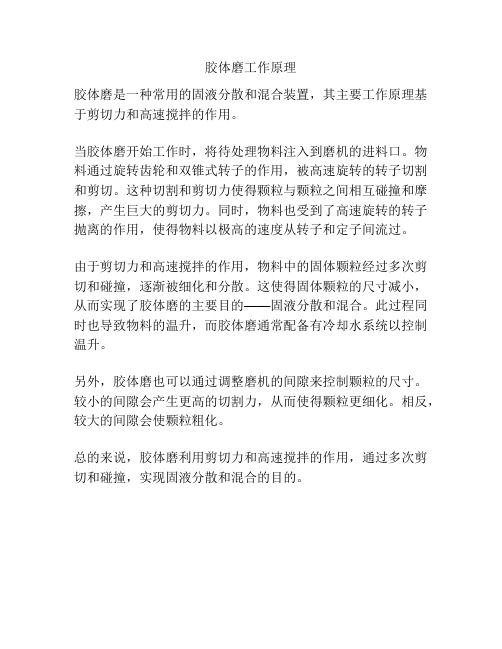 胶体磨工作原理

胶体磨是一种常用的固液分散和混合装置，其主要工作原理基于剪切力和高速搅拌的作用。

当胶体磨开始工作时，将待处理物料注入到磨机的进料口。物料通过旋转齿轮和双锥式转子的作用，被高速旋转的转子切割和剪切。这种切割和剪切力使得颗粒与颗粒之间相互碰撞和摩擦，产生巨大的剪切力。同时，物料也受到了高速旋转的转子抛离的作用，使得物料以极高的速度从转子和定子间流过。

由于剪切力和高速搅拌的作用，物料中的固体颗粒经过多次剪切和碰撞，逐渐被细化和分散。这使得固体颗粒的尺寸减小，从而实现了胶体磨的主要目的——固液分散和混合。此过程同时也导致物料的温升，而胶体磨通常配备有冷却水系统以控制温升。

另外，胶体磨也可以通过调整磨机的间隙来控制颗粒的尺寸。较小的间隙会产生更高的切割力，从而使得颗粒更细化。相反，较大的间隙会使颗粒粗化。

总的来说，胶体磨利用剪切力和高速搅拌的作用，通过多次剪切和碰撞，实现固液分散和混合的目的。